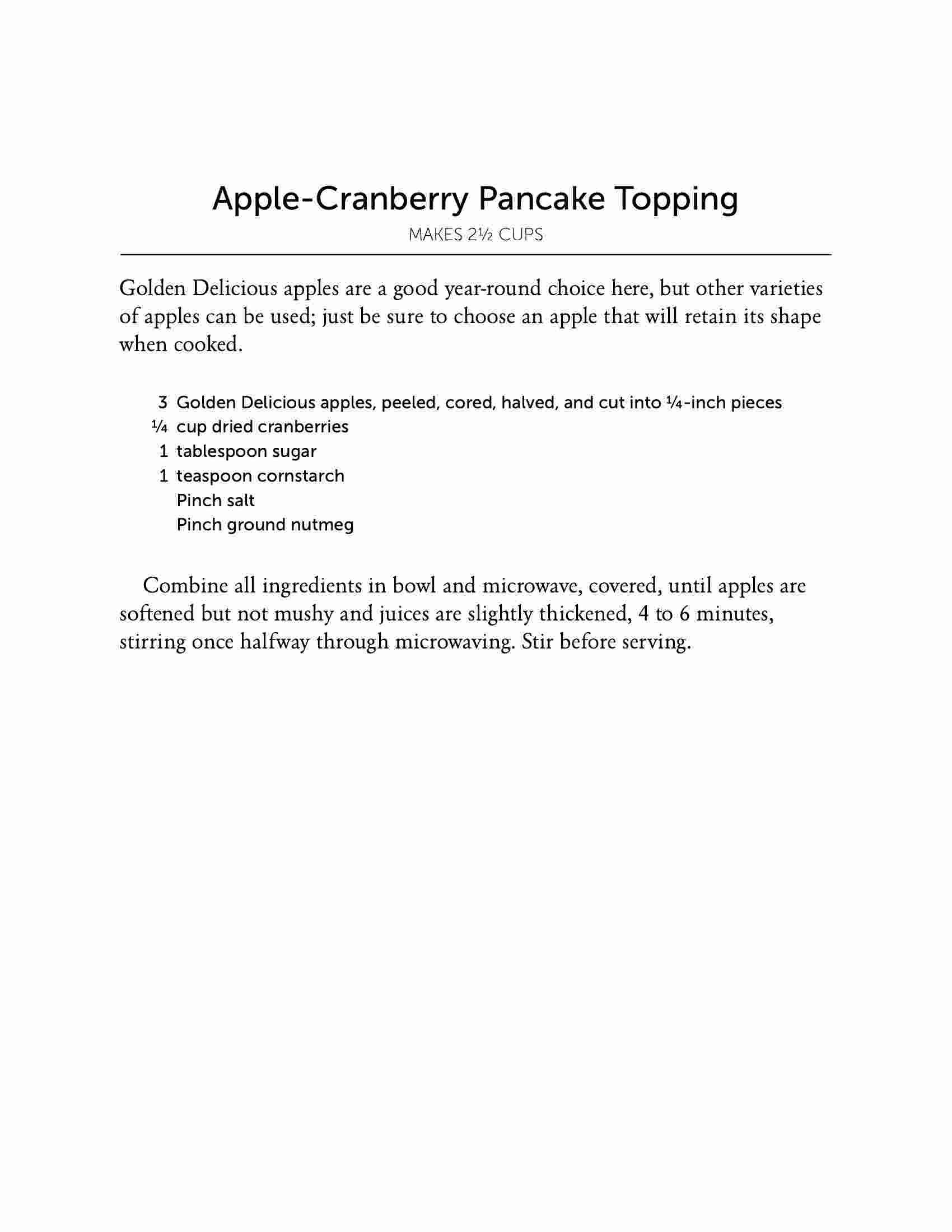 Apple-Cranberry Pancake Topping

MAKES 2½ CUPS

Golden Delicious apples are a good year-round choice here, but other varieties of apples can be used; just be sure to choose an apple that will retain its shape when cooked.

3 Golden Delicious apples, peeled, cored, halved, and cut into ¼-inch pieces
¼ cup dried cranberries
1 tablespoon sugar
1 teaspoon cornstarch
Pinch salt
Pinch ground nutmeg

Combine all ingredients in bowl and microwave, covered, until apples are softened but not mushy and juices are slightly thickened, 4 to 6 minutes, stirring once halfway through microwaving. Stir before serving.